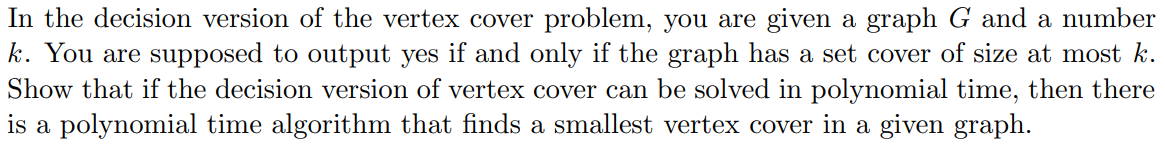 In the decision version of the vertex cover problem, you are given a graph $G$ and a number $k$. You are supposed to output yes if and only if the graph has a set cover of size at most $k$. Show that if the decision version of vertex cover can be solved in polynomial time, then there is a polynomial time algorithm that finds a smallest vertex cover in a given graph.